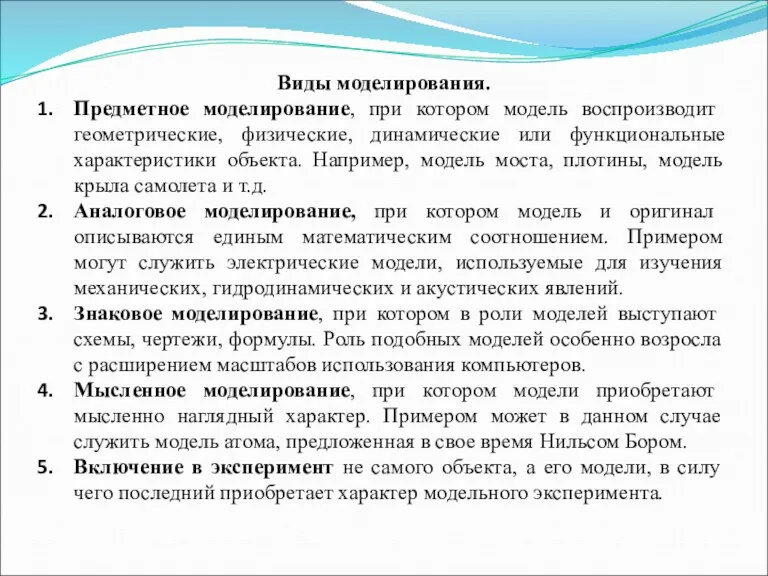 Виды моделирования.

1. Предметное моделирование, при котором модель воспроизводит геометрические, физические, динамические или функциональные характеристики объекта. Например, модель моста, плотины, модель крыла самолета и т.д.
2. Аналоговое моделирование, при котором модель и оригинал описываются единым математическим соотношением. Примером могут служить электрические модели, используемые для изучения механических, гидродинамических и акустических явлений.
3. Знаковое моделирование, при котором в роли моделей выступают схемы, чертежи, формулы. Роль подобных моделей особенно возросла с расширением масштабов использования компьютеров.
4. Мысленное моделирование, при котором модели приобретают мысленно наглядный характер. Примером может в данном случае служить модель атома, предложенная в свое время Нильсом Бором.
5. Включение в эксперимент не самого объекта, а его модели, в силу чего последний приобретает характер модельного эксперимента.